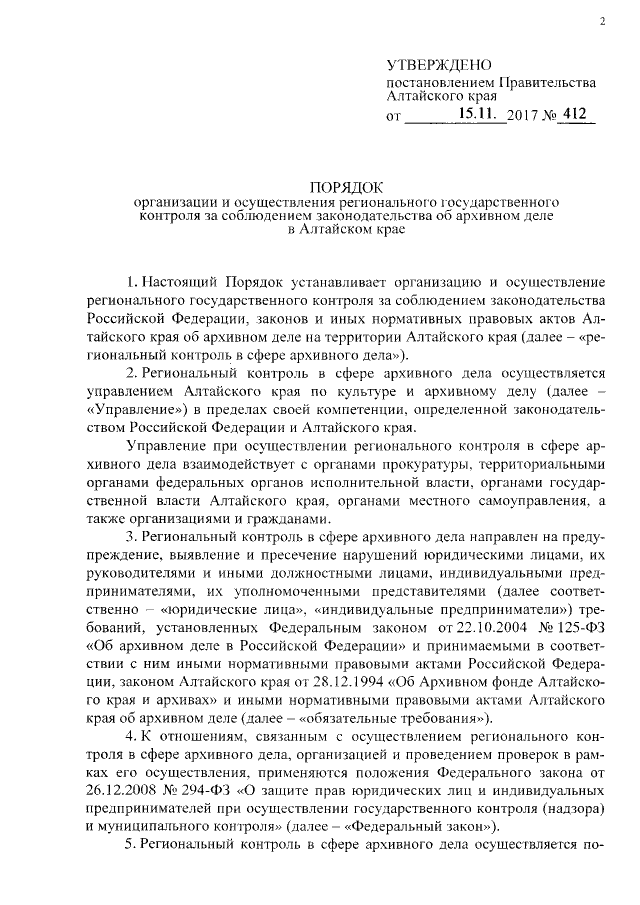 2

УТВЕРЖДЕНО
постановлением Правительства Алтайского края
от 15.11. 2017 № 412

ПОРЯДОК
организации и осуществления регионального государственного контроля за соблюдением законодательства об архивном деле в Алтайском крае

1. Настоящий Порядок устанавливает организацию и осуществление регионального государственного контроля за соблюдением законодательства Российской Федерации, законов и иных нормативных правовых актов Алтайского края об архивном деле на территории Алтайского края (далее – «региональный контроль в сфере архивного дела»).

2. Региональный контроль в сфере архивного дела осуществляется управлением Алтайского края по культуре и архивному делу (далее – «Управление») в пределах своей компетенции, определенной законодательством Российской Федерации и Алтайского края.

Управление при осуществлении регионального контроля в сфере архивного дела взаимодействует с органами прокуратуры, территориальными органами федеральных органов исполнительной власти, органами государственной власти Алтайского края, органами местного самоуправления, а также организациями и гражданами.

3. Региональный контроль в сфере архивного дела направлен на предупреждение, выявление и пресечение нарушений юридическими лицами, их руководителями и иными должностными лицами, индивидуальными предпринимателями, их уполномоченными представителями (далее соответственно – «юридические лица», «индивидуальные предприниматели») требований, установленных Федеральным законом от 22.10.2004 № 125-ФЗ «Об архивном деле в Российской Федерации» и принимаемыми в соответствии с ним иными нормативными правовыми актами Российской Федерации, законом Алтайского края от 28.12.1994 «Об Архивном фонде Алтайского края и архивах» и иными нормативными правовыми актами Алтайского края об архивном деле (далее – «обязательные требования»).

4. К отношениям, связанным с осуществлением регионального контроля в сфере архивного дела, организацией и проведением проверок в рамках его осуществления, применяются положения Федерального закона от 26.12.2008 № 294-ФЗ «О защите прав юридических лиц и индивидуальных предпринимателей при осуществлении государственного контроля (надзора) и муниципального контроля» (далее – «Федеральный закон»).

5. Региональный контроль в сфере архивного дела осуществляется по-